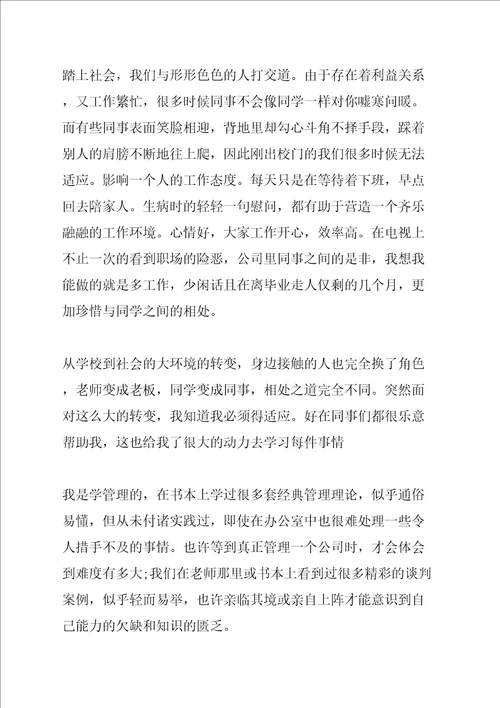 踏上社会，我们与形形色色的人打交道。由于存在着利益关系，又工作繁忙，很多时候同事不会像同学一样对你嘘寒问暖。而有些同事表面笑脸相迎，背地里却勾心斗角不择手段，踩着别人的肩膀不断地往上爬，因此刚出校门的我们很多时候无法适应。影响一个人的工作态度。每天只是在等待着下班，早点回去陪家人。生病时的轻轻一句慰问，都有助于营造一个齐乐融融的工作环境。心情好，大家工作开心，效率高。在电视上不止一次的看到职场的险恶，公司里同事之间的是非，我想我能做的就是多工作，少闲话且在离毕业走人仅剩的几个月，更加珍惜与同学之间的相处。

从学校到社会的大环境的转变，身边接触的人也完全换了角色，老师变成老板，同学变成同事，相处之道完全不同。突然面对这么大的转变，我知道我必须得适应。好在同事们都很乐意帮助我，这也给我了很大的动力去学习每件事情

我是学管理的，在书本上学过很多套经典管理理论，似乎通俗易懂，但从未付诸实践过，即使在办公室中也很难处理一些令人措手不及的事情。也许等到真正管理一个公司时，才会体会到难度有多大;我们在老师那里或书本上看到过很多精彩的谈判案例，似乎轻而易举，也许亲临其境或亲自上阵才能意识到自己能力的欠缺和知识的匮乏。